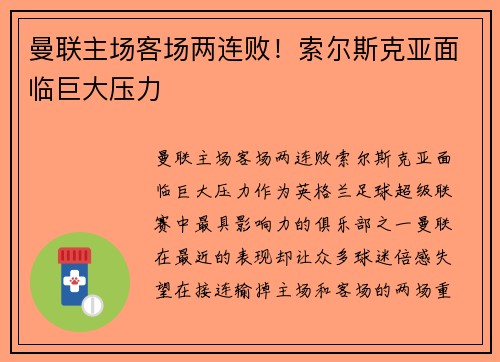 曼联主场客场两连败！索尔斯克亚面临巨大压力

曼联主场客场两连败索尔斯克亚面临巨大压力作为英格兰足球超级联赛中最具影响力的俱乐部之一曼联在最近的表现却让众多球迷倍感失望在接连输掉主场和客场的两场重